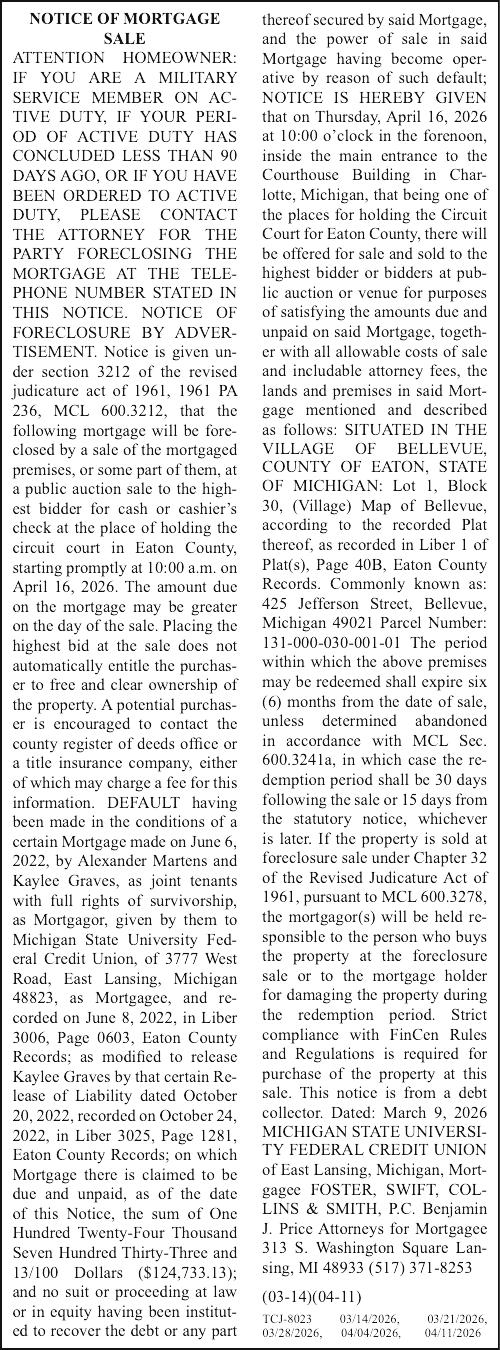 NOTICE OF MORTGAGE SALE

ATTENTION HOMEOWNER: IF YOU ARE A MILITARY SERVICE MEMBER ON ACTIVE DUTY, IF YOUR PERIOD OF ACTIVE DUTY HAS CONCLUDED LESS THAN 90 DAYS AGO, OR IF YOU HAVE BEEN ORDERED TO ACTIVE DUTY, PLEASE CONTACT THE ATTORNEY FOR THE PARTY FORECLOSING THE MORTGAGE AT THE TELEPHONE NUMBER STATED IN THIS NOTICE. NOTICE OF FORECLOSURE BY ADVERTISEMENT. Notice is given under section 3212 of the revised judicature act of 1961, 1961 PA 236, MCL 600.3212, that the following mortgage will be foreclosed by a sale of the mortgaged premises, or some part of them, at a public auction sale to the highest bidder for cash or cashier's check at the place of holding the circuit court in Eaton County, starting promptly at 10:00 a.m. on April 16, 2026. The amount due on the mortgage may be greater on the day of the sale. Placing the highest bid at the sale does not automatically entitle the purchaser to free and clear ownership of the property. A potential purchaser is encouraged to contact the county register of deeds office or a title insurance company, either of which may charge a fee for this information. DEFAULT having been made in the conditions of a certain Mortgage made on June 6, 2022, by Alexander Martens and Kaylee Graves, as joint tenants with full rights of survivorship, as Mortgagor, given by them to Michigan State University Federal Credit Union, of 3777 West Road, East Lansing, Michigan 48823, as Mortgagee, and recorded on June 8, 2022, in Liber 3006, Page 0603, Eaton County Records; as modified to release Kaylee Graves by that certain Release of Liability dated October 20, 2022, recorded on October 24, 2022, in Liber 3025, Page 1281, Eaton County Records; on which Mortgage there is claimed to be due and unpaid, as of the date of this Notice, the sum of One Hundred Twenty-Four Thousand Seven Hundred Thirty-Three and 13/100 Dollars ($124,733.13); and no suit or proceeding at law or in equity having been instituted to recover the debt or any part thereof secured by said Mortgage, and the power of sale in said Mortgage having become operative by reason of such default; NOTICE IS HEREBY GIVEN that on Thursday, April 16, 2026 at 10:00 o'clock in the forenoon, inside the main entrance to the Courthouse Building in Charlotte, Michigan, that being one of the places for holding the Circuit Court for Eaton County, there will be offered for sale and sold to the highest bidder or bidders at public auction or venue for purposes of satisfying the amounts due and unpaid on said Mortgage, together with all allowable costs of sale and includable attorney fees, the lands and premises in said Mortgage mentioned and described as follows: SITUATED IN THE VILLAGE OF BELLEVUE, COUNTY OF EATON, STATE OF MICHIGAN: Lot 1, Block 30, (Village) Map of Bellevue, according to the recorded Plat thereof, as recorded in Liber 1 of Plat(s), Page 40B, Eaton County Records. Commonly known as: 425 Jefferson Street, Bellevue, Michigan 49021 Parcel Number: 131-000-030-001-01 The period within which the above premises may be redeemed shall expire six (6) months from the date of sale, unless determined abandoned in accordance with MCL Sec. 600.3241a, in which case the redemption period shall be 30 days following the sale or 15 days from the statutory notice, whichever is later. If the property is sold at foreclosure sale under Chapter 32 of the Revised Judicature Act of 1961, pursuant to MCL 600.3278, the mortgagor(s) will be held responsible to the person who buys the property at the foreclosure sale or to the mortgage holder for damaging the property during the redemption period. Strict compliance with FinCen Rules and Regulations is required for purchase of the property at this sale. This notice is from a debt collector. Dated: March 9, 2026 MICHIGAN STATE UNIVERSITY FEDERAL CREDIT UNION of East Lansing, Michigan, Mortgagee FOSTER, SWIFT, COLLINS & SMITH, P.C. Benjamin J. Price Attorneys for Mortgagee 313 S. Washington Square Lansing, MI 48933 (517) 371-8253

(03-14)(04-11)

TCJ-8023 03/14/2026, 03/21/2026, 03/28/2026, 04/04/2026, 04/11/2026